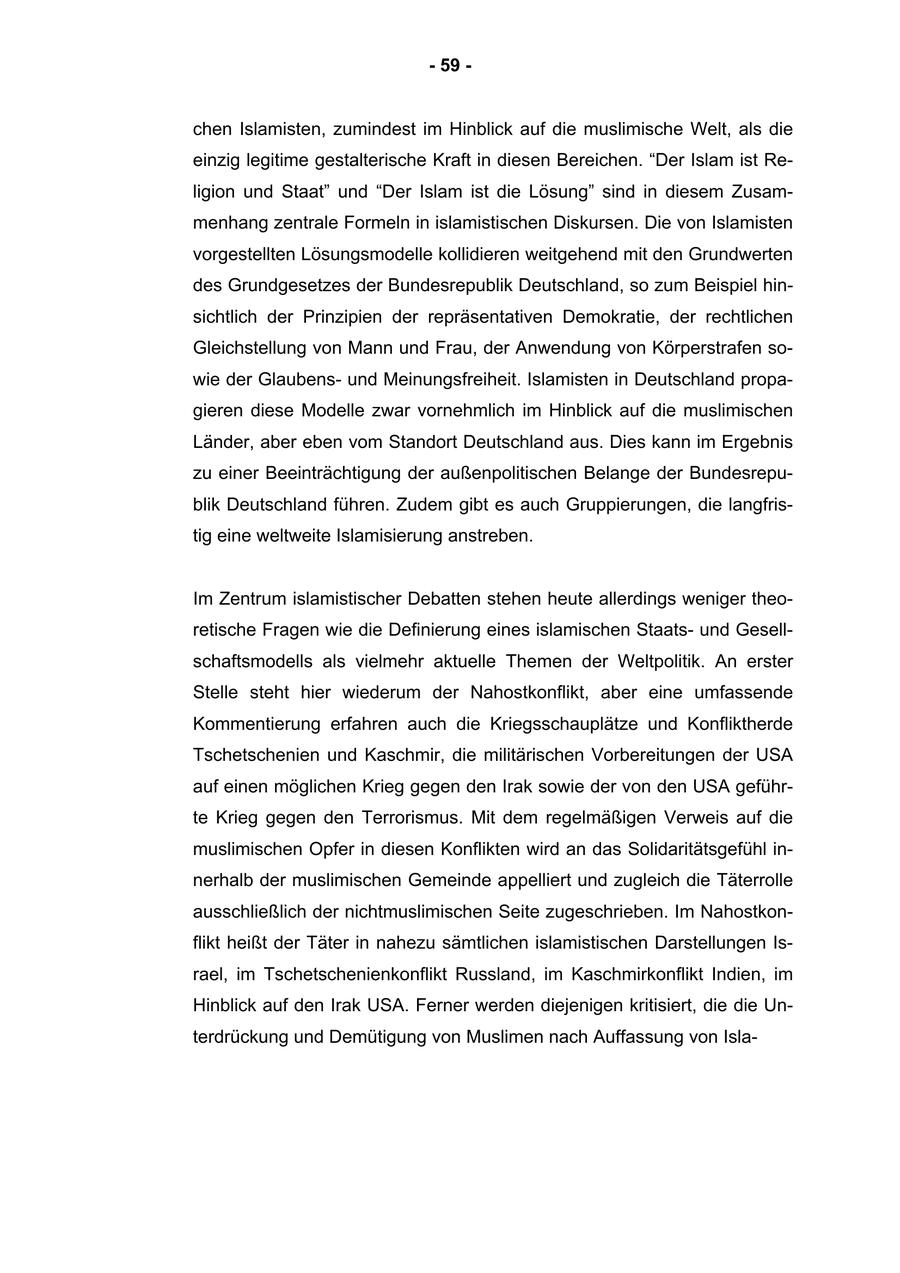 - 59 -

chen Islamisten, zumindest im Hinblick auf die muslimische Welt, als die einzig legitime gestalterische Kraft in diesen Bereichen. “Der Islam ist Religion und Staat” und “Der Islam ist die Lösung” sind in diesem Zusammenhang zentrale Formeln in islamistischen Diskursen. Die von Islamisten vorgestellten Lösungsmodelle kollidieren weitgehend mit den Grundwerten des Grundgesetzes der Bundesrepublik Deutschland, so zum Beispiel hinsichtlich der Prinzipien der repräsentativen Demokratie, der rechtlichen Gleichstellung von Mann und Frau, der Anwendung von Körperstrafen sowie der Glaubens- und Meinungsfreiheit. Islamisten in Deutschland propagieren diese Modelle zwar vornehmlich im Hinblick auf die muslimischen Länder, aber eben vom Standort Deutschland aus. Dies kann im Ergebnis zu einer Beeinträchtigung der außenpolitischen Belange der Bundesrepublik Deutschland führen. Zudem gibt es auch Gruppierungen, die langfristig eine weltweite Islamisierung anstreben.

Im Zentrum islamistischer Debatten stehen heute allerdings weniger theoretische Fragen wie die Definierung eines islamischen Staats- und Gesellschaftsmodells als vielmehr aktuelle Themen der Weltpolitik. An erster Stelle steht hier wiederum der Nahostkonflikt, aber eine umfassende Kommentierung erfahren auch die Kriegsschauplätze und Konfliktherde Tschetschenien und Kaschmir, die militärischen Vorbereitungen der USA auf einen möglichen Krieg gegen den Irak sowie der von den USA geführte Krieg gegen den Terrorismus. Mit dem regelmäßigen Verweis auf die muslimischen Opfer in diesen Konflikten wird an das Solidaritätsgefühl innerhalb der muslimischen Gemeinde appelliert und zugleich die Täterrolle ausschließlich der nichtmuslimischen Seite zugeschrieben. Im Nahostkonflikt heißt der Täter in nahezu sämtlichen islamistischen Darstellungen Israel, im Tschetschenienkonflikt Russland, im Kaschmirkonflikt Indien, im Hinblick auf den Irak USA. Ferner werden diejenigen kritisiert, die die Unterdrückung und Demütigung von Muslimen nach Auffassung von Isla-